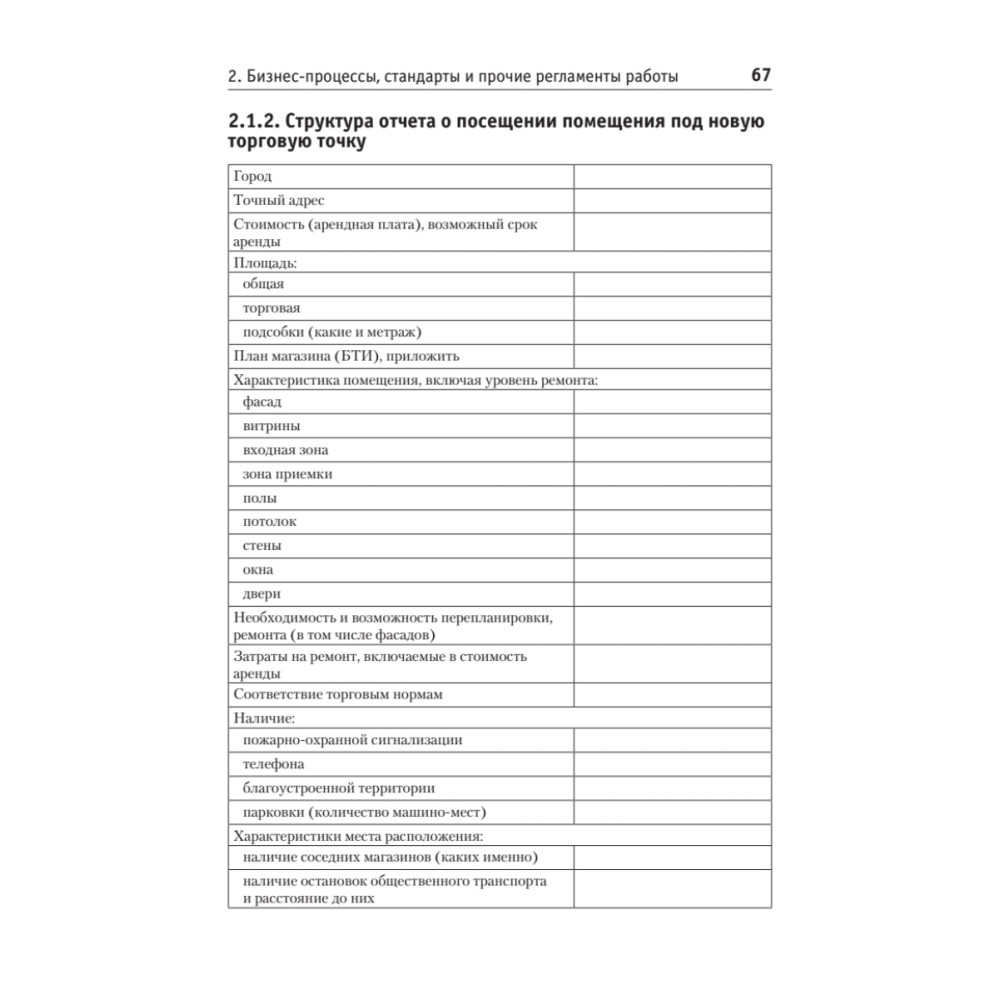 2. Бизнес-процессы, стандарты и прочие регламенты работы 67

2.1.2. Структура отчета о посещении помещения под новую торговую точку

| | |
|---|---|
| Город | |
| Точный адрес | |
| Стоимость (арендная плата), возможный срок аренды | |
| Площадь: | |
| общая | |
| торговая | |
| подсобки (какие и метраж) | |
| План магазина (БТИ), приложить | |
| Характеристика помещения, включая уровень ремонта: | |
| фасад | |
| витрины | |
| входная зона | |
| зона приемки | |
| полы | |
| потолок | |
| стены | |
| окна | |
| двери | |
| Необходимость и возможность перепланировки, ремонта (в том числе фасадов) | |
| Затраты на ремонт, включаемые в стоимость аренды | |
| Соответствие торговым нормам | |
| Наличие: | |
| пожарно-охранной сигнализации | |
| телефона | |
| благоустроенной территории | |
| парковки (количество машино-мест) | |
| Характеристики места расположения: | |
| наличие соседних магазинов (каких именно) | |
| наличие остановок общественного транспорта и расстояние до них | |